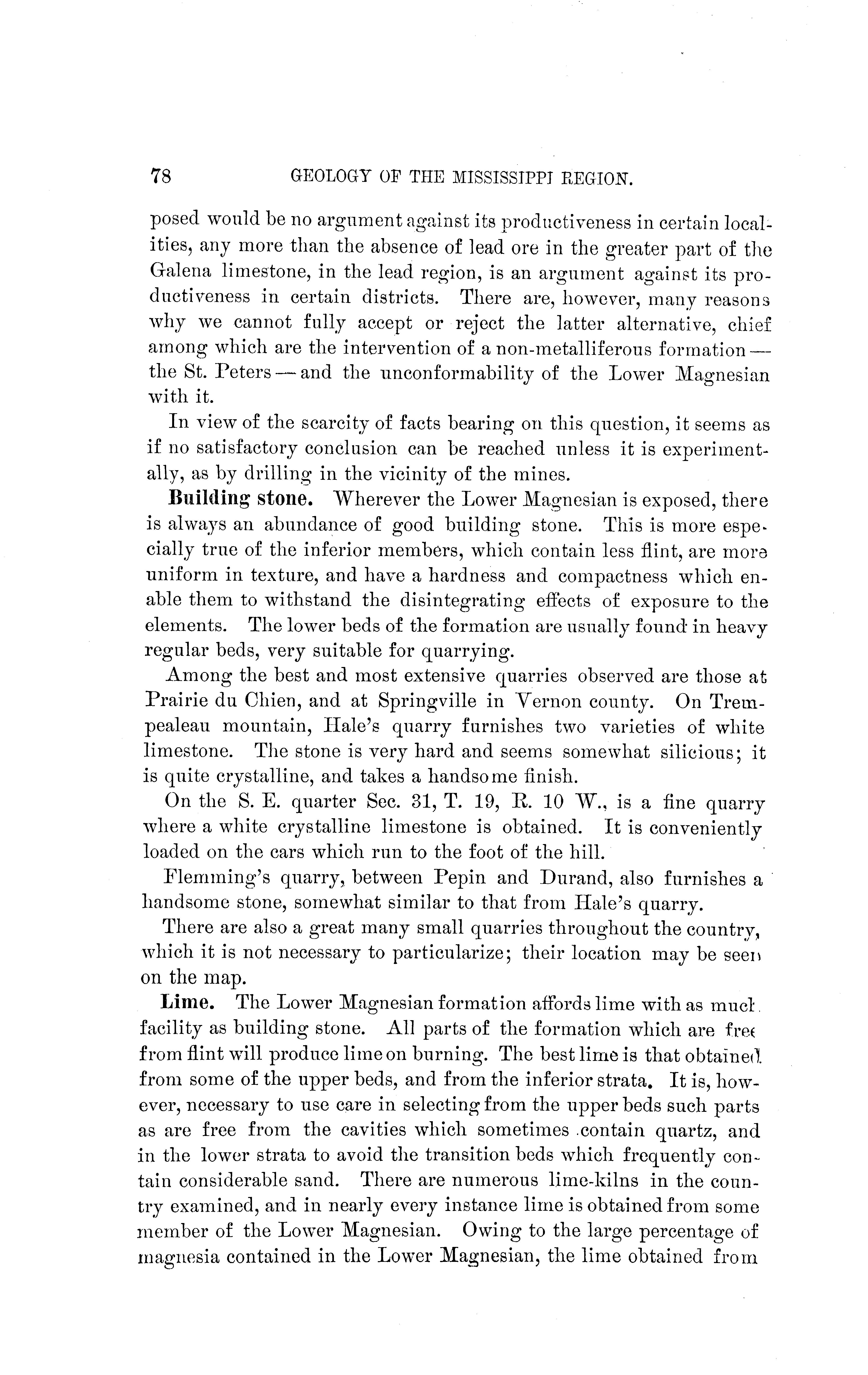 78 GEOLOGY OF THE MISSISSIPPI REGION.

posed would be no argument against its productiveness in certain localities, any more than the absence of lead ore in the greater part of the Galena limestone, in the lead region, is an argument against its productiveness in certain districts. There are, however, many reasons why we cannot fully accept or reject the latter alternative, chief among which are the intervention of a non-metalliferous formation — the St. Peters — and the unconformability of the Lower Magnesian with it.

In view of the scarcity of facts bearing on this question, it seems as if no satisfactory conclusion can be reached unless it is experimentally, as by drilling in the vicinity of the mines.

Building stone. Wherever the Lower Magnesian is exposed, there is always an abundance of good building stone. This is more especially true of the inferior members, which contain less flint, are more uniform in texture, and have a hardness and compactness which enable them to withstand the disintegrating effects of exposure to the elements. The lower beds of the formation are usually found in heavy regular beds, very suitable for quarrying.

Among the best and most extensive quarries observed are those at Prairie du Chien, and at Springville in Vernon county. On Trempealeau mountain, Hale's quarry furnishes two varieties of white limestone. The stone is very hard and seems somewhat silicious; it is quite crystalline, and takes a handsome finish.

On the S. E. quarter Sec. 31, T. 19, R. 10 W., is a fine quarry where a white crystalline limestone is obtained. It is conveniently loaded on the cars which run to the foot of the hill.

Flemming's quarry, between Pepin and Durand, also furnishes a handsome stone, somewhat similar to that from Hale's quarry.

There are also a great many small quarries throughout the country, which it is not necessary to particularize; their location may be seen on the map.

Lime. The Lower Magnesian formation affords lime with as much facility as building stone. All parts of the formation which are free from flint will produce lime on burning. The best lime is that obtained from some of the upper beds, and from the inferior strata. It is, however, necessary to use care in selecting from the upper beds such parts as are free from the cavities which sometimes contain quartz, and in the lower strata to avoid the transition beds which frequently contain considerable sand. There are numerous lime-kilns in the country examined, and in nearly every instance lime is obtained from some member of the Lower Magnesian. Owing to the large percentage of magnesia contained in the Lower Magnesian, the lime obtained from